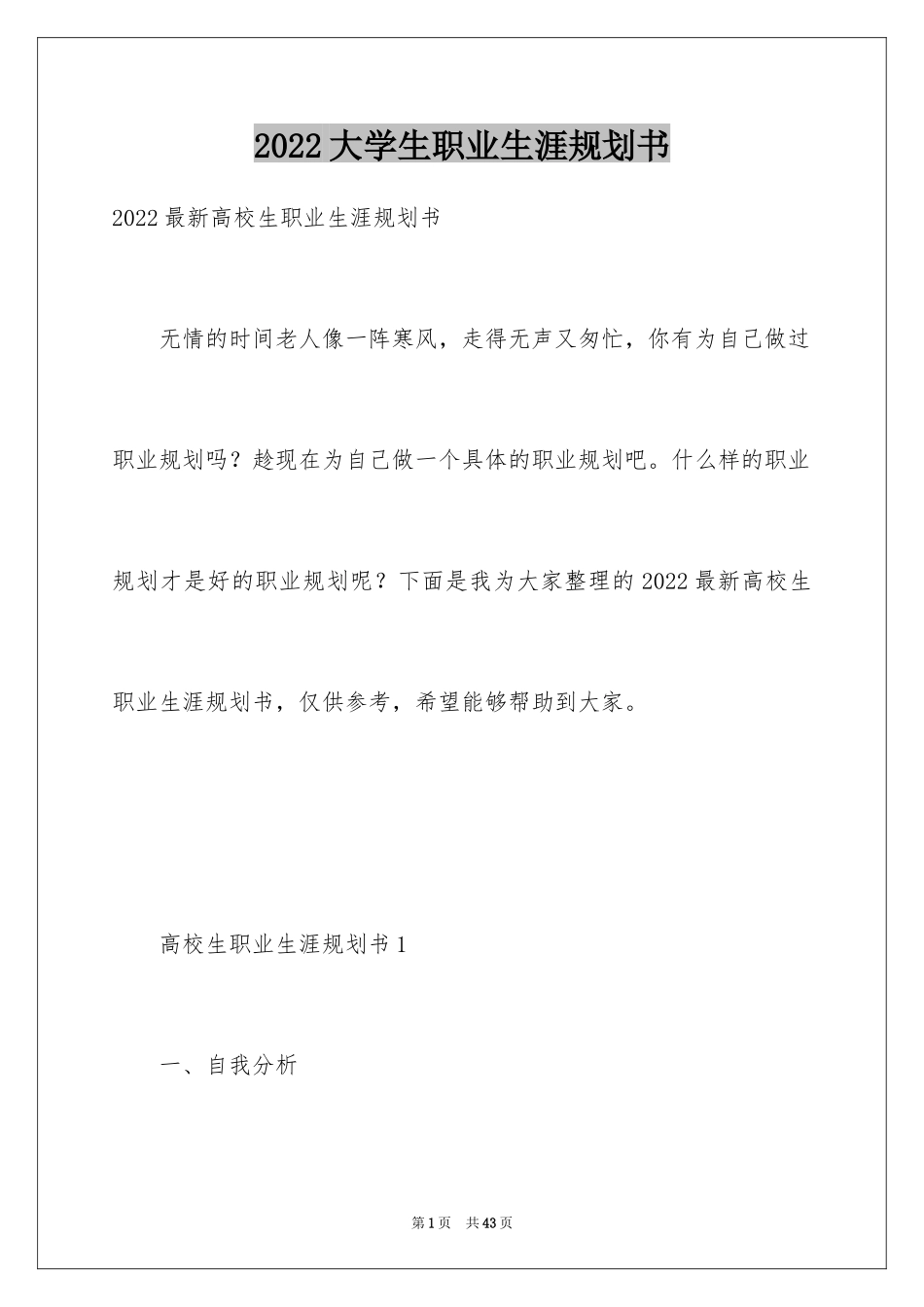 2022大学生职业生涯规划书

2022最新高校生职业生涯规划书

无情的时间老人像一阵寒风，走得无声又匆忙，你有为自己做过职业规划吗？趁现在为自己做一个具体的职业规划吧。什么样的职业规划才是好的职业规划呢？下面是我为大家整理的2022最新高校生职业生涯规划书，仅供参考，希望能够帮助到大家。

高校生职业生涯规划书1

一、自我分析

第1页 共43页